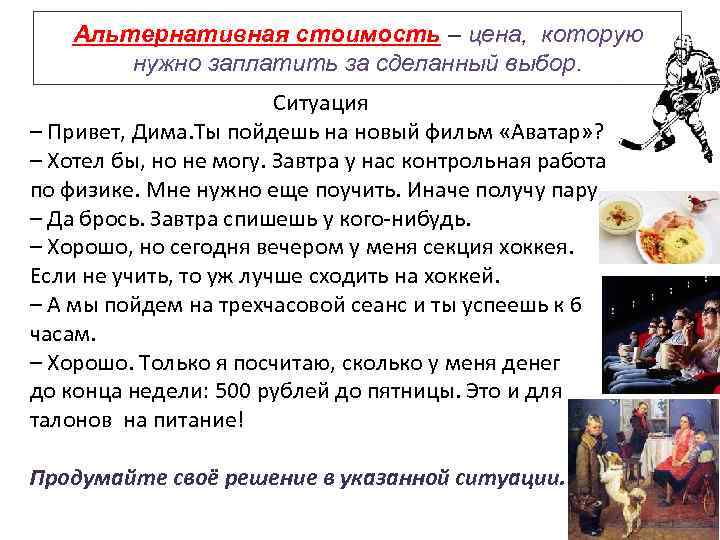 Альтернативная стоимость – цена, которую нужно заплатить за сделанный выбор.

Ситуация

– Привет, Дима.Ты пойдешь на новый фильм «Аватар»?
– Хотел бы, но не могу. Завтра у нас контрольная работа по физике. Мне нужно еще поучить. Иначе получу пару
– Да брось. Завтра спишешь у кого-нибудь.
– Хорошо, но сегодня вечером у меня секция хоккея. Если не учить, то уж лучше сходить на хоккей.
– А мы пойдем на трехчасовой сеанс и ты успеешь к 6 часам.
– Хорошо. Только я посчитаю, сколько у меня денег до конца недели: 500 рублей до пятницы. Это и для талонов на питание!

Продумайте своё решение в указанной ситуации.